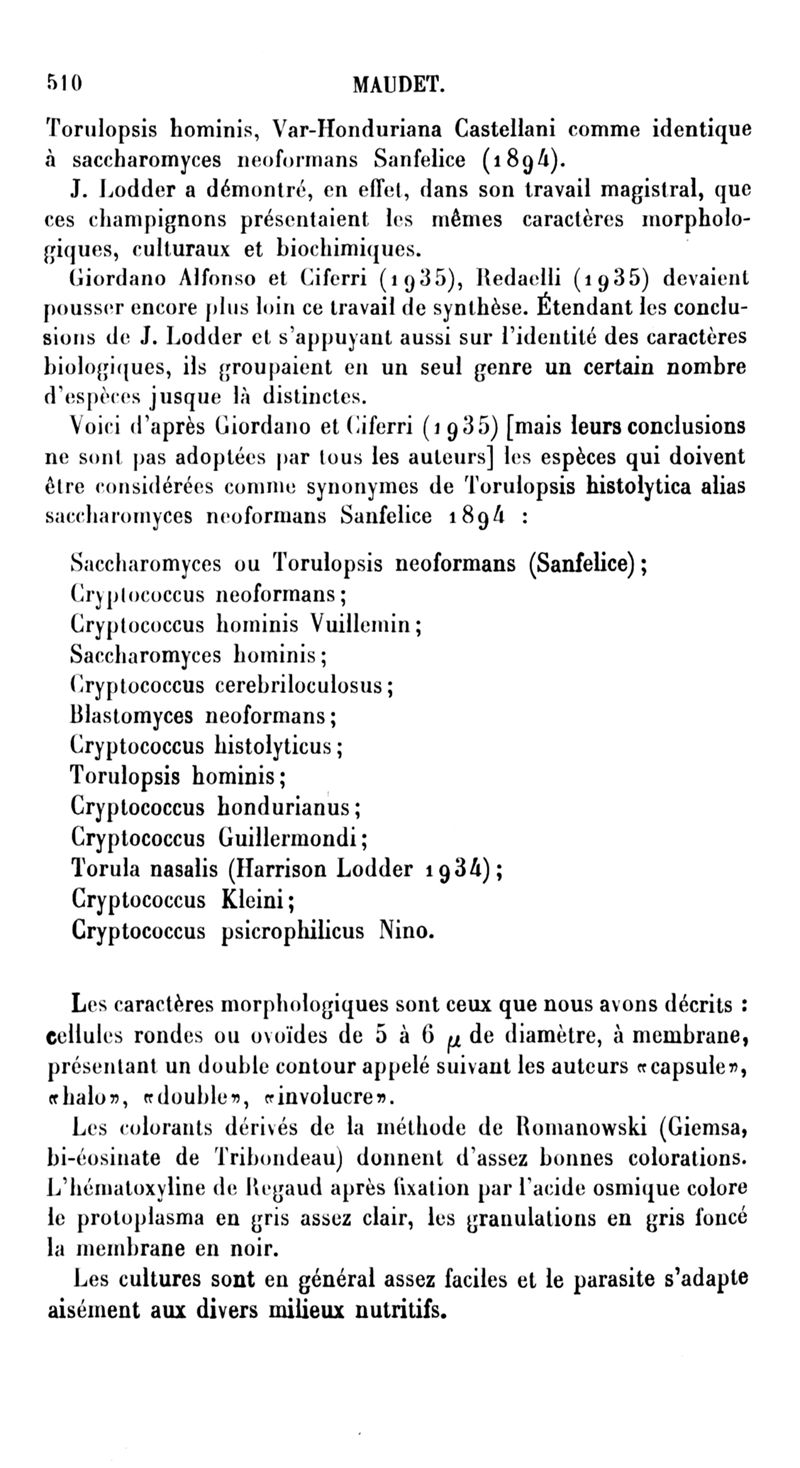 510 MAUDET.

Torulopsis hominis, Var-Honduriana Castellani comme identique à saccharomyces neoformans Sanfelice (1894).

J. Lodder a démontré, en effet, dans son travail magistral, que ces champignons présentaient les mêmes caractères morphologiques, culturaux et biochimiques.

Giordano Alfonso et Ciferri (1935), Redaelli (1935) devaient pousser encore plus loin ce travail de synthèse. Étendant les conclusions de J. Lodder et s'appuyant aussi sur l'identité des caractères biologiques, ils groupaient en un seul genre un certain nombre d'espèces jusque là distinctes.

Voici d'après Giordano et Ciferri (1935) [mais leurs conclusions ne sont pas adoptées par tous les auteurs] les espèces qui doivent être considérées comme synonymes de Torulopsis histolytica alias saccharomyces neoformans Sanfelice 1894 :

Saccharomyces ou Torulopsis neoformans (Sanfelice);
Cryptococcus neoformans;
Cryptococcus hominis Vuillemin;
Saccharomyces hominis;
Cryptococcus cerebriloculosus;
Blastomyces neoformans;
Cryptococcus histolyticus;
Torulopsis hominis;
Cryptococcus hondurianus;
Cryptococcus Guillermondi;
Torula nasalis (Harrison Lodder 1934);
Cryptococcus Kleini;
Cryptococcus psicrophilicus Nino.

Les caractères morphologiques sont ceux que nous avons décrits : cellules rondes ou ovoïdes de 5 à 6 $\mu$ de diamètre, à membrane, présentant un double contour appelé suivant les auteurs «capsule», «halo», «double», «involucre».

Les colorants dérivés de la méthode de Romanowski (Giemsa, bi-éosinate de Tribondeau) donnent d'assez bonnes colorations. L'hématoxyline de Regaud après fixation par l'acide osmique colore le protoplasma en gris assez clair, les granulations en gris foncé la membrane en noir.

Les cultures sont en général assez faciles et le parasite s'adapte aisément aux divers milieux nutritifs.